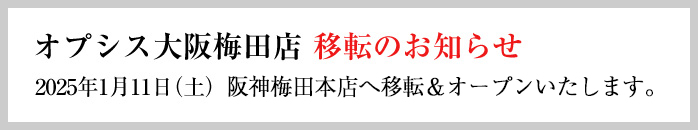 オプシス大阪梅田店 移転のお知らせ

2025年1月11日（土） 阪神梅田本店へ移転＆オープンいたします。